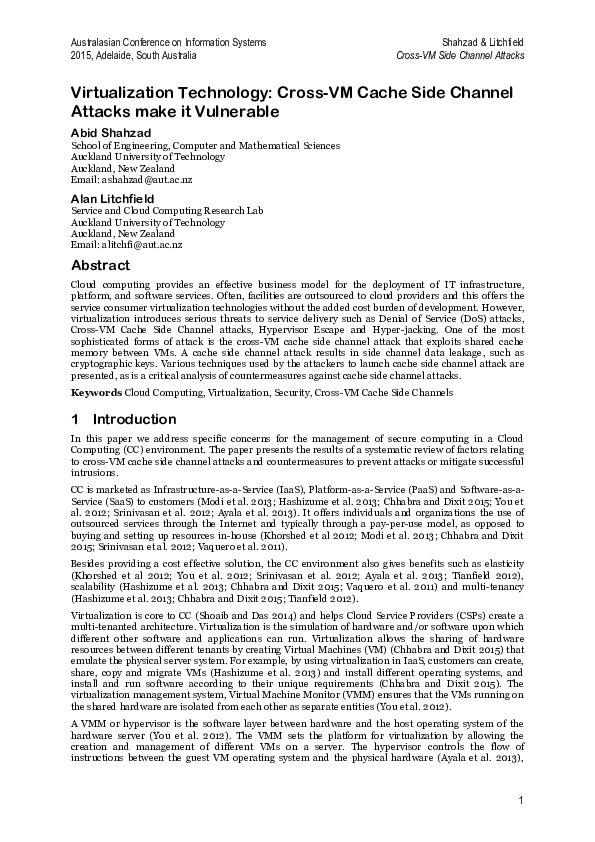 Australasian Conference on Information Systems
2015, Adelaide, South Australia

Shahzad & Litchfield
Cross-VM Side Channel Attacks

Virtualization Technology: Cross-VM Cache Side Channel Attacks make it Vulnerable

Abid Shahzad
School of Engineering, Computer and Mathematical Sciences
Auckland University of Technology
Auckland, New Zealand
Email: ashahzad@aut.ac.nz

Alan Litchfield
Service and Cloud Computing Research Lab
Auckland University of Technology
Auckland, New Zealand
Email: alitchfi@aut.ac.nz

Abstract

Cloud computing provides an effective business model for the deployment of IT infrastructure, platform, and software services. Often, facilities are outsourced to cloud providers and this offers the service consumer virtualization technologies without the added cost burden of development. However, virtualization introduces serious threats to service delivery such as Denial of Service (DoS) attacks, Cross-VM Cache Side Channel attacks, Hypervisor Escape and Hyper-jacking. One of the most sophisticated forms of attack is the cross-VM cache side channel attack that exploits shared cache memory between VMs. A cache side channel attack results in side channel data leakage, such as cryptographic keys. Various techniques used by the attackers to launch cache side channel attack are presented, as is a critical analysis of countermeasures against cache side channel attacks.

Keywords Cloud Computing, Virtualization, Security, Cross-VM Cache Side Channels

1 Introduction

In this paper we address specific concerns for the management of secure computing in a Cloud Computing (CC) environment. The paper presents the results of a systematic review of factors relating to cross-VM cache side channel attacks and countermeasures to prevent attacks or mitigate successful intrusions.

CC is marketed as Infrastructure-as-a-Service (IaaS), Platform-as-a-Service (PaaS) and Software-as-a-Service (SaaS) to customers (Modi et al. 2013; Hashizume et al. 2013; Chhabra and Dixit 2015; You et al. 2012; Srinivasan et al. 2012; Ayala et al. 2013). It offers individuals and organizations the use of outsourced services through the Internet and typically through a pay-per-use model, as opposed to buying and setting up resources in-house (Khorshed et al 2012; Modi et al. 2013; Chhabra and Dixit 2015; Srinivasan et al. 2012; Vaquero et al. 2011).

Besides providing a cost effective solution, the CC environment also gives benefits such as elasticity (Khorshed et al 2012; You et al. 2012; Srinivasan et al. 2012; Ayala et al. 2013; Tianfield 2012), scalability (Hashizume et al. 2013; Chhabra and Dixit 2015; Vaquero et al. 2011) and multi-tenancy (Hashizume et al. 2013; Chhabra and Dixit 2015; Tianfield 2012).

Virtualization is core to CC (Shoaib and Das 2014) and helps Cloud Service Providers (CSPs) create a multi-tenanted architecture. Virtualization is the simulation of hardware and/or software upon which different other software and applications can run. Virtualization allows the sharing of hardware resources between different tenants by creating Virtual Machines (VM) (Chhabra and Dixit 2015) that emulate the physical server system. For example, by using virtualization in IaaS, customers can create, share, copy and migrate VMs (Hashizume et al. 2013) and install different operating systems, and install and run software according to their unique requirements (Chhabra and Dixit 2015). The virtualization management system, Virtual Machine Monitor (VMM) ensures that the VMs running on the shared hardware are isolated from each other as separate entities (You et al. 2012).

A VMM or hypervisor is the software layer between hardware and the host operating system of the hardware server (You et al. 2012). The VMM sets the platform for virtualization by allowing the creation and management of different VMs on a server. The hypervisor controls the flow of instructions between the guest VM operating system and the physical hardware (Ayala et al. 2013),

1